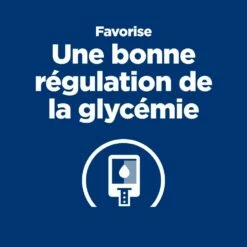 Favorise

Une bonne régulation de la glycémie